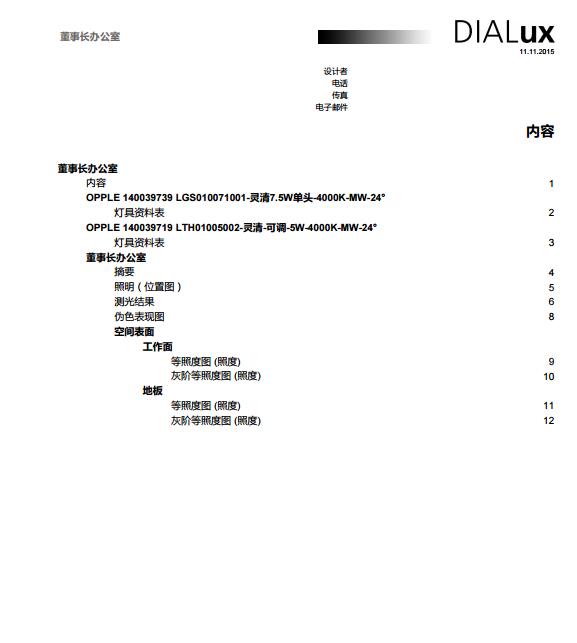 董事长办公室

DIALux
11.11.2015

设计者
电话
传真
电子邮件

内容

董事长办公室
内容 1
OPPLE 140039739 LGS010071001-灵清7.5W单头-4000K-MW-24°
灯具资料表 2
OPPLE 140039719 LTH01005002-灵清-可调-5W-4000K-MW-24°
灯具资料表 3
董事长办公室
摘要 4
照明（位置图） 5
测光结果 6
伪色表现图 8
空间表面
工作面
等照度图 (照度) 9
灰阶等照度图 (照度) 10
地板
等照度图 (照度) 11
灰阶等照度图 (照度) 12